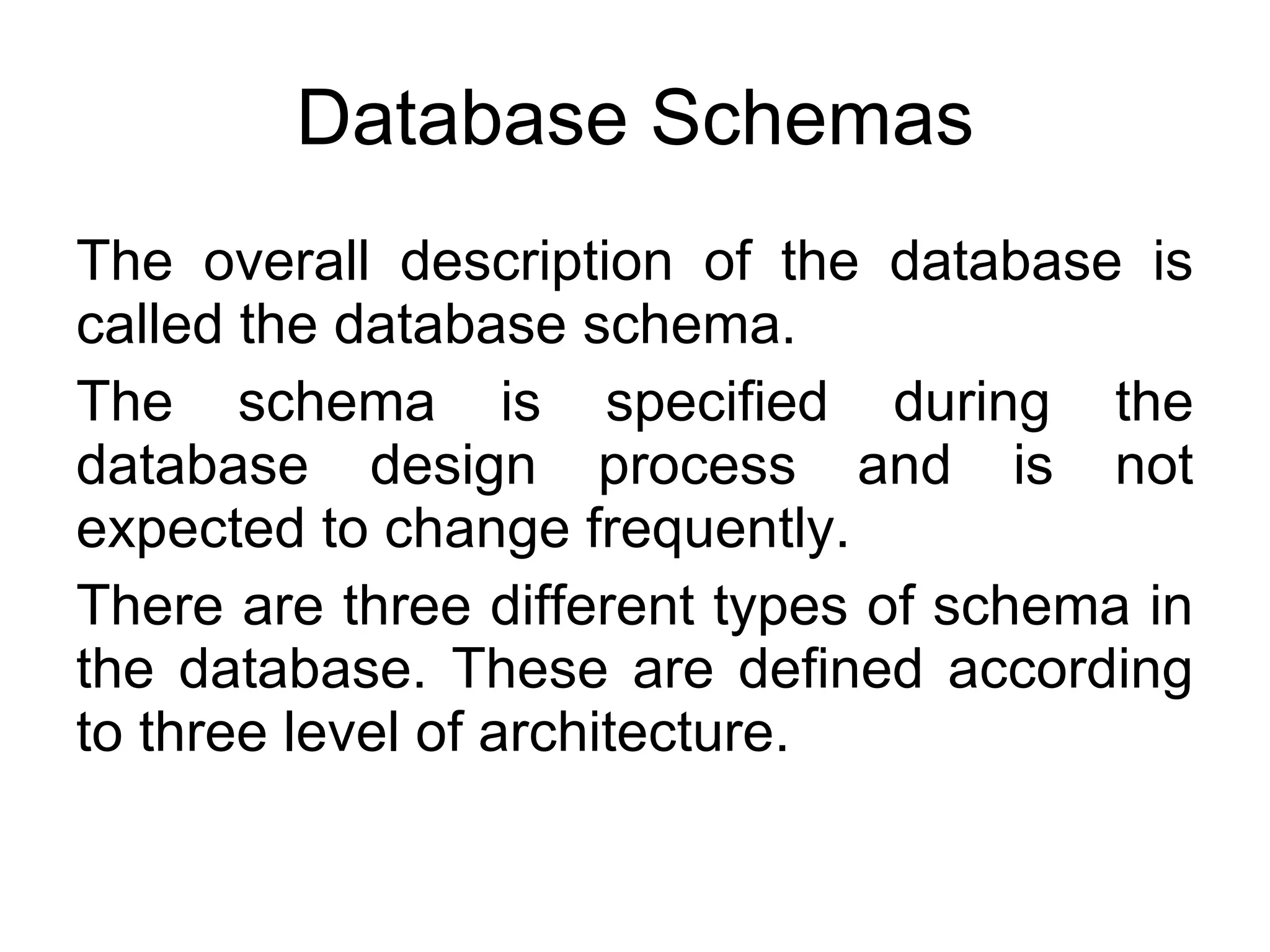 Database Schemas

The overall description of the database is called the database schema.

The schema is specified during the database design process and is not expected to change frequently.

There are three different types of schema in the database. These are defined according to three level of architecture.